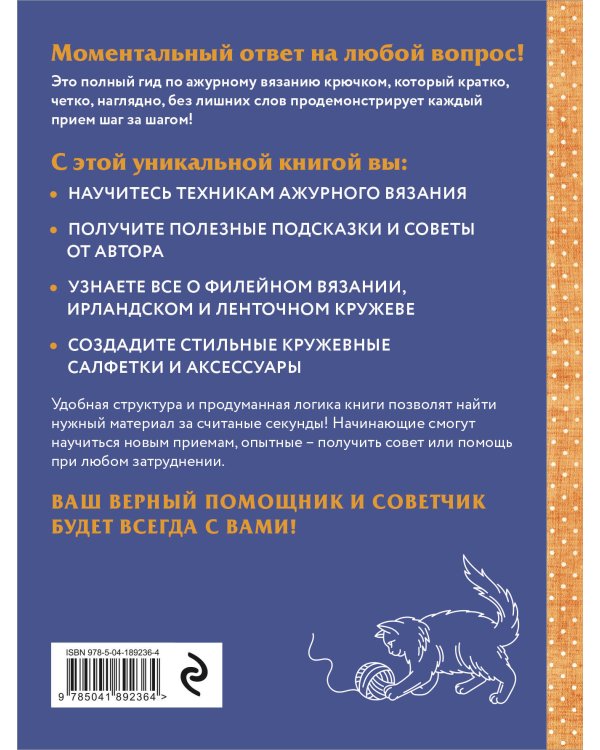 Моментальный ответ на любой вопрос!

Это полный гид по ажурному вязанию крючком, который кратко, четко, наглядно, без лишних слов продемонстрирует каждый прием шаг за шагом!

С этой уникальной книгой вы:

• НАУЧИТЕСЬ ТЕХНИКАМ АЖУРНОГО ВЯЗАНИЯ

• ПОЛУЧИТЕ ПОЛЕЗНЫЕ ПОДСКАЗКИ И СОВЕТЫ ОТ АВТОРА

• УЗНАЕТЕ ВСЕ О ФИЛЕЙНОМ ВЯЗАНИИ, ИРЛАНДСКОМ И ЛЕНТОЧНОМ КРУЖЕВЕ

• СОЗДАДИТЕ СТИЛЬНЫЕ КРУЖЕВНЫЕ САЛФЕТКИ И АКСЕССУАРЫ

Удобная структура и продуманная логика книги позволят найти нужный материал за считаные секунды! Начинающие смогут научиться новым приемам, опытные – получить совет или помощь при любом затруднении.

ВАШ ВЕРНЫЙ ПОМОЩНИК И СОВЕТЧИК БУДЕТ ВСЕГДА С ВАМИ!

ISBN 978-5-04-189236-4

9 785041 892364 >